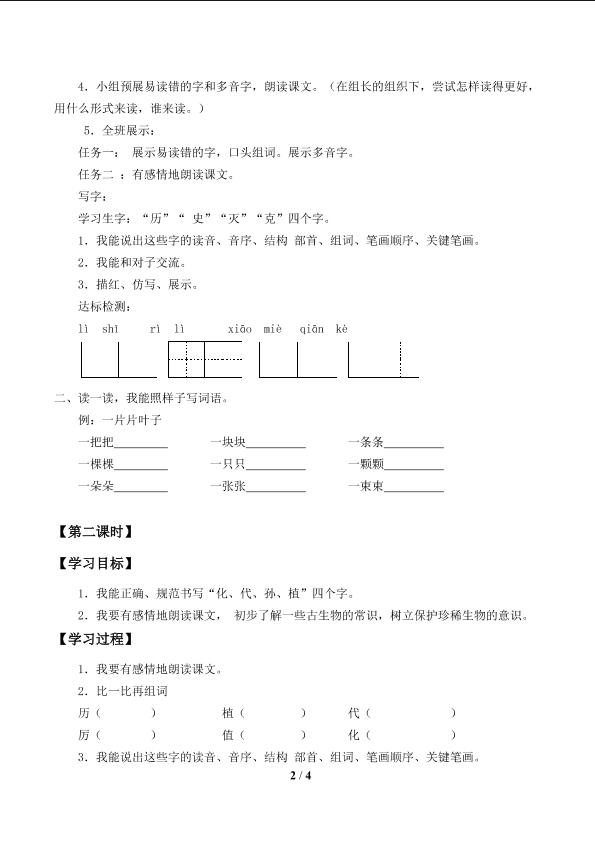 4．小组预展易读错的字和多音字，朗读课文。（在组长的组织下，尝试怎样读得更好，用什么形式来读，谁来读。）

5．全班展示：

任务一：展示易读错的字，口头组词。展示多音字。

任务二：有感情地朗读课文。

写字：

学习生字：“历”“史”“灭”“克”四个字。

1．我能说出这些字的读音、音序、结构 部首、组词、笔画顺序、关键笔画。

2．我能和对子交流。

3．描红、仿写、展示。

达标检测：

lì shǐ rì lì xiāo miè qiān kè

二、读一读，我能照样子写词语。

例：一片片叶子

一把把____ 一块块____ 一条条____

一棵棵____ 一只只____ 一颗颗____

一朵朵____ 一张张____ 一束束____

【第二课时】

【学习目标】

1．我能正确、规范书写“化、代、孙、植”四个字。

2．我要有感情地朗读课文，初步了解一些古生物的常识，树立保护珍稀生物的意识。

【学习过程】

1．我要有感情地朗读课文。

2．比一比再组词

历（ ） 植（ ） 代（ ）

厉（ ） 值（ ） 化（ ）

3．我能说出这些字的读音、音序、结构 部首、组词、笔画顺序、关键笔画。

2 / 4